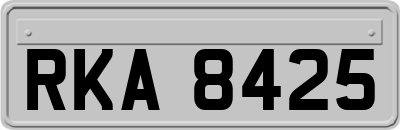 RKA 8425